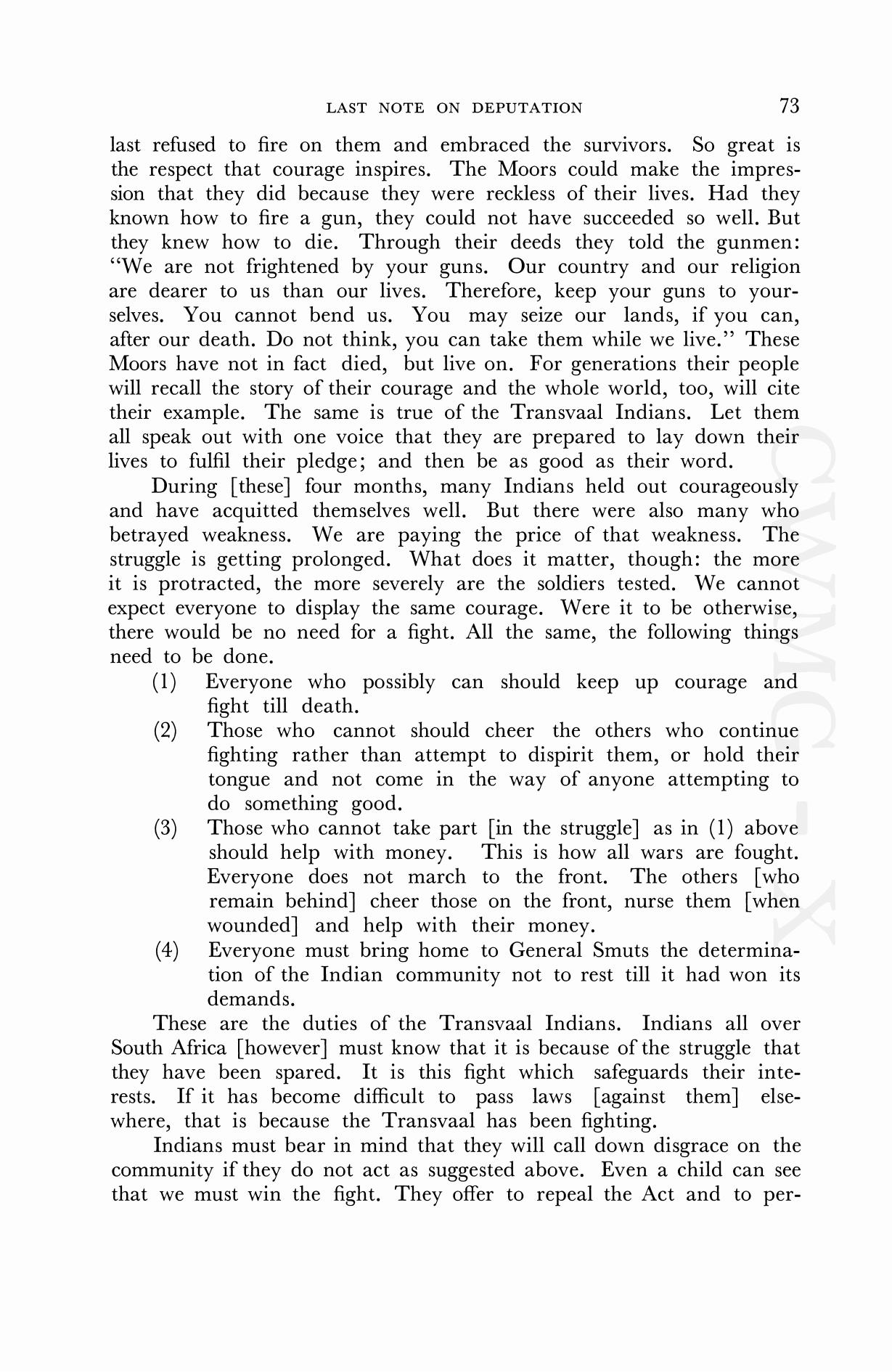 LAST NOTE ON DEPUTATION 73

last refused to fire on them and embraced the survivors. So great is the respect that courage inspires. The Moors could make the impression that they did because they were reckless of their lives. Had they known how to fire a gun, they could not have succeeded so well. But they knew how to die. Through their deeds they told the gunmen: "We are not frightened by your guns. Our country and our religion are dearer to us than our lives. Therefore, keep your guns to yourselves. You cannot bend us. You may seize our lands, if you can, after our death. Do not think, you can take them while we live." These Moors have not in fact died, but live on. For generations their people will recall the story of their courage and the whole world, too, will cite their example. The same is true of the Transvaal Indians. Let them all speak out with one voice that they are prepared to lay down their lives to fulfil their pledge; and then be as good as their word.

During [these] four months, many Indians held out courageously and have acquitted themselves well. But there were also many who betrayed weakness. We are paying the price of that weakness. The struggle is getting prolonged. What does it matter, though: the more it is protracted, the more severely are the soldiers tested. We cannot expect everyone to display the same courage. Were it to be otherwise, there would be no need for a fight. All the same, the following things need to be done.

(1) Everyone who possibly can should keep up courage and fight till death.

(2) Those who cannot should cheer the others who continue fighting rather than attempt to dispirit them, or hold their tongue and not come in the way of anyone attempting to do something good.

(3) Those who cannot take part [in the struggle] as in (1) above should help with money. This is how all wars are fought. Everyone does not march to the front. The others [who remain behind] cheer those on the front, nurse them [when wounded] and help with their money.

(4) Everyone must bring home to General Smuts the determination of the Indian community not to rest till it had won its demands.

These are the duties of the Transvaal Indians. Indians all over South Africa [however] must know that it is because of the struggle that they have been spared. It is this fight which safeguards their interests. If it has become difficult to pass laws [against them] elsewhere, that is because the Transvaal has been fighting.

Indians must bear in mind that they will call down disgrace on the community if they do not act as suggested above. Even a child can see that we must win the fight. They offer to repeal the Act and to per-

CWMG - X